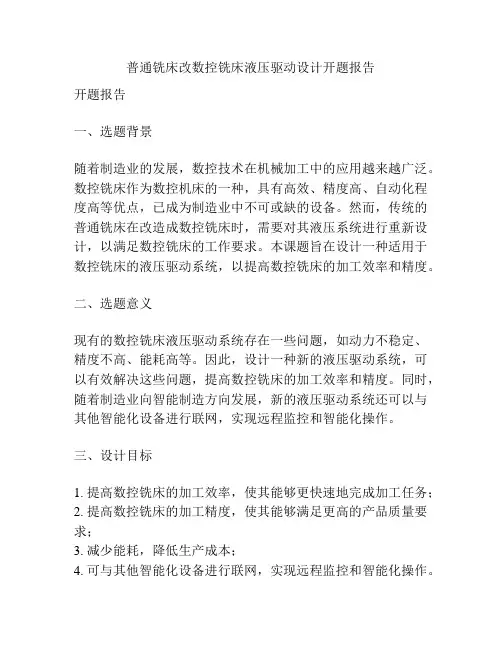 普通铣床改数控铣床液压驱动设计开题报告

开题报告

一、选题背景

随着制造业的发展，数控技术在机械加工中的应用越来越广泛。数控铣床作为数控机床的一种，具有高效、精度高、自动化程度高等优点，已成为制造业中不可或缺的设备。然而，传统的普通铣床在改造成数控铣床时，需要对其液压系统进行重新设计，以满足数控铣床的工作要求。本课题旨在设计一种适用于数控铣床的液压驱动系统，以提高数控铣床的加工效率和精度。

二、选题意义

现有的数控铣床液压驱动系统存在一些问题，如动力不稳定、精度不高、能耗高等。因此，设计一种新的液压驱动系统，可以有效解决这些问题，提高数控铣床的加工效率和精度。同时，随着制造业向智能制造方向发展，新的液压驱动系统还可以与其他智能化设备进行联网，实现远程监控和智能化操作。

三、设计目标

1. 提高数控铣床的加工效率，使其能够更快速地完成加工任务；
2. 提高数控铣床的加工精度，使其能够满足更高的产品质量要求；
3. 减少能耗，降低生产成本；
4. 可与其他智能化设备进行联网，实现远程监控和智能化操作。